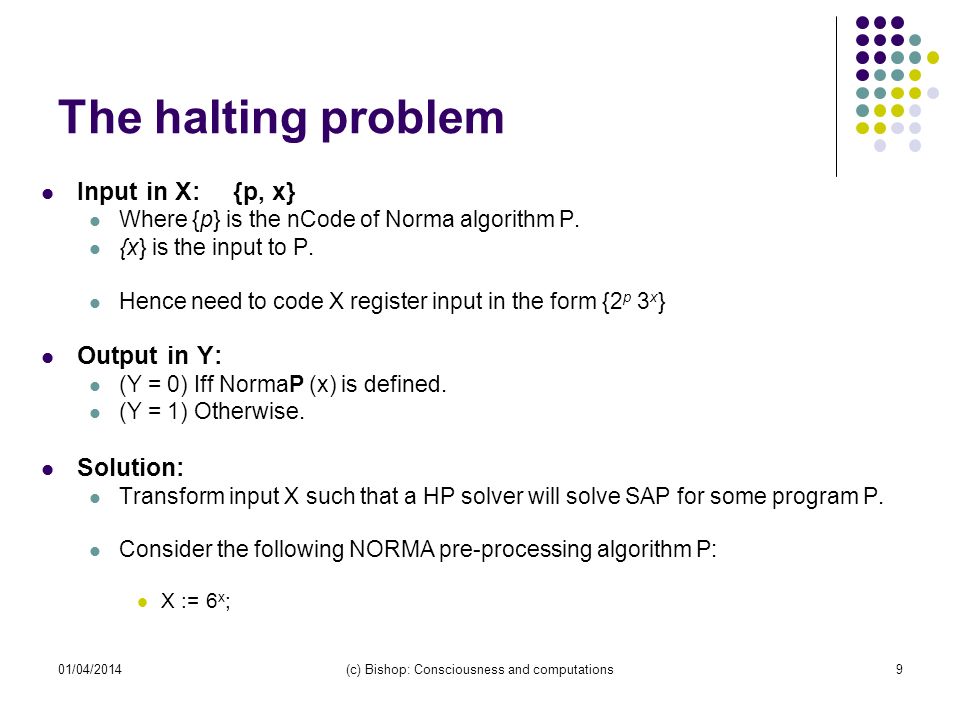 The halting problem

Input in X: {p, x}

Where {p} is the nCode of Norma algorithm P.

{x} is the input to P.

Hence need to code X register input in the form {$2^p$ $3^x$}

Output in Y:

(Y = 0) Iff NormaP (x) is defined.

(Y = 1) Otherwise.

Solution:

Transform input X such that a HP solver will solve SAP for some program P.

Consider the following NORMA pre-processing algorithm P:

X := $6^x$;

01/04/2014 (c) Bishop: Consciousness and computations 9